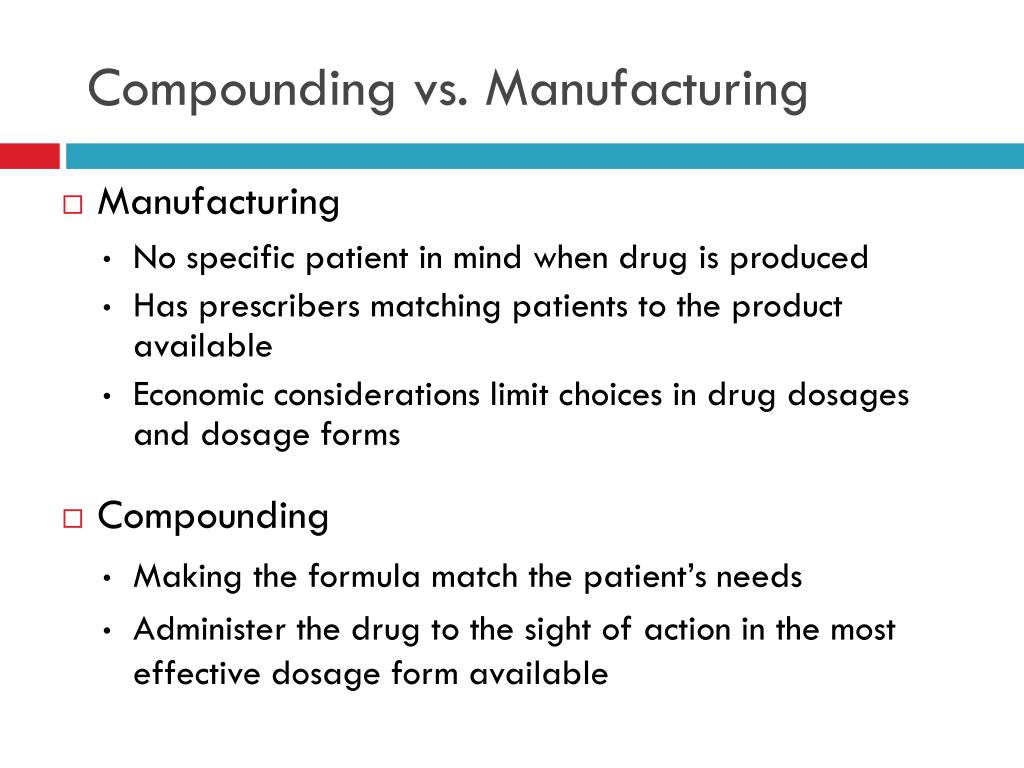 Compounding vs. Manufacturing

□ Manufacturing

• No specific patient in mind when drug is produced
• Has prescribers matching patients to the product available
• Economic considerations limit choices in drug dosages and dosage forms

□ Compounding

• Making the formula match the patient's needs
• Administer the drug to the sight of action in the most effective dosage form available